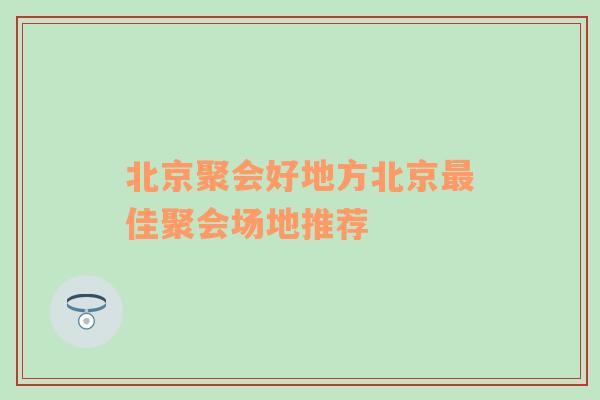 北京聚会好地方北京最佳聚会场地推荐